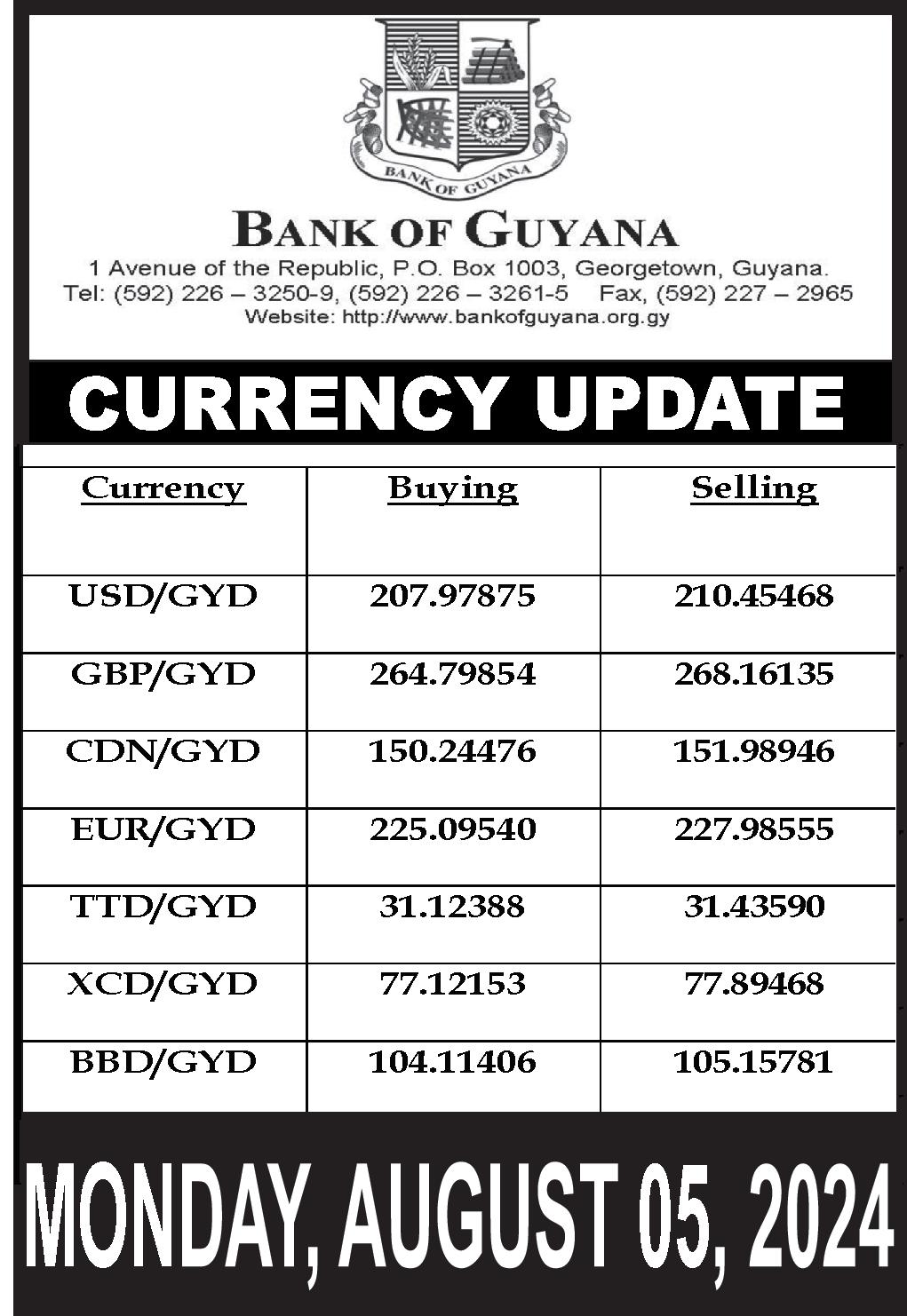 BANK OF GUYANA

BANK OF GUYANA
1 Avenue of the Republic, P.O. Box 1003, Georgetown, Guyana.
Tel: (592) 226 – 3250-9, (592) 226 – 3261-5 Fax, (592) 227 – 2965
Website: http://www.bankofguyana.org.gy

CURRENCY UPDATE

| Currency | Buying | Selling |
|---|---|---|
| USD/GYD | 207.97875 | 210.45468 |
| GBP/GYD | 264.79854 | 268.16135 |
| CDN/GYD | 150.24476 | 151.98946 |
| EUR/GYD | 225.09540 | 227.98555 |
| TTD/GYD | 31.12388 | 31.43590 |
| XCD/GYD | 77.12153 | 77.89468 |
| BBD/GYD | 104.11406 | 105.15781 |

MONDAY, AUGUST 05, 2024